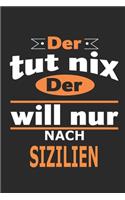 Der
tut nix
Der
will nur
NACH
SIZILIEN